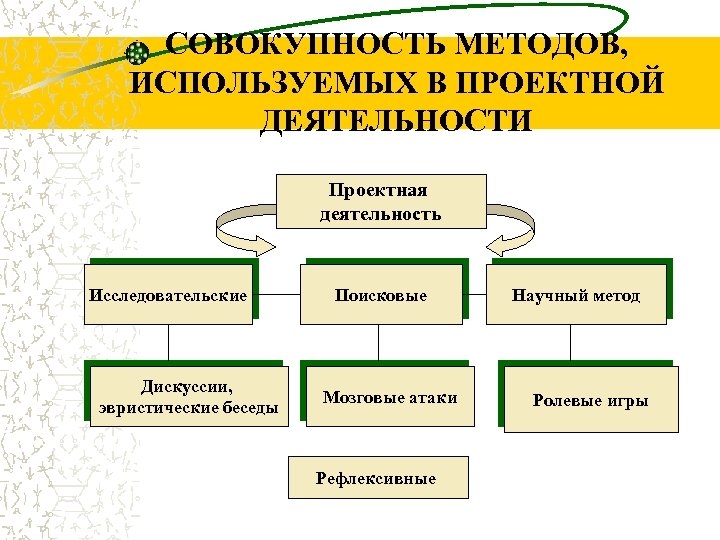 СОВОКУПНОСТЬ МЕТОДОВ, ИСПОЛЬЗУЕМЫХ В ПРОЕКТНОЙ ДЕЯТЕЛЬНОСТИ

Проектная деятельность

Исследовательские

Поисковые

Научный метод

Дискуссии, эвристические беседы

Мозговые атаки

Ролевые игры

Рефлексивные